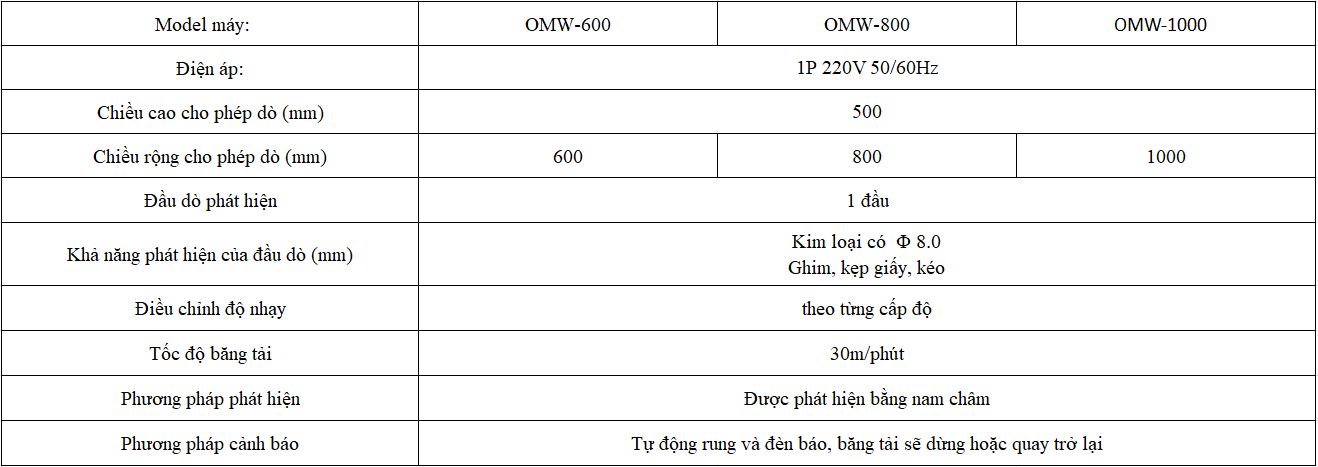 | Model máy: | OMW-600 | OMW-800 | OMW-1000 |
|---|---|---|---|
| Điện áp: | 1P 220V 50/60Hz | | |
| Chiều cao cho phép dò (mm) | 500 | | |
| Chiều rộng cho phép dò (mm) | 600 | 800 | 1000 |
| Đầu dò phát hiện | 1 đầu | | |
| Khả năng phát hiện của đầu dò (mm) | Kim loại có Φ 8.0 Ghim, kẹp giấy, kéo | | |
| Điều chỉnh độ nhạy | theo từng cấp độ | | |
| Tốc độ băng tải | 30m/phút | | |
| Phương pháp phát hiện | Được phát hiện bằng nam châm | | |
| Phương pháp cảnh báo | Tự động rung và đèn báo, băng tải sẽ dừng hoặc quay trở lại | | |